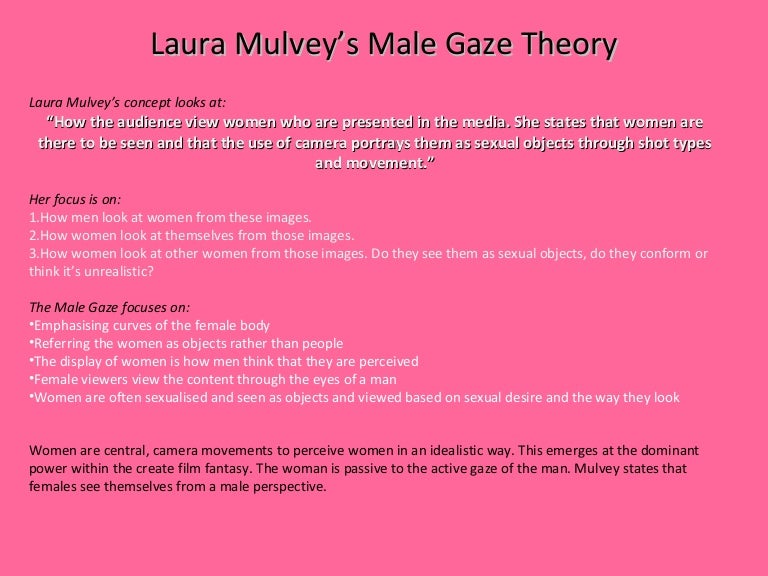 Laura Mulvey's Male Gaze Theory

Laura Mulvey's concept looks at:

"How the audience view women who are presented in the media. She states that women are there to be seen and that the use of camera portrays them as sexual objects through shot types and movement."

Her focus is on:
1.How men look at women from these images.
2.How women look at themselves from those images.
3.How women look at other women from those images. Do they see them as sexual objects, do they conform or think it's unrealistic?

The Male Gaze focuses on:
• Emphasising curves of the female body
• Referring the women as objects rather than people
• The display of women is how men think that they are perceived
• Female viewers view the content through the eyes of a man
• Women are often sexualised and seen as objects and viewed based on sexual desire and the way they look

Women are central, camera movements to perceive women in an idealistic way. This emerges at the dominant power within the create film fantasy. The woman is passive to the active gaze of the man. Mulvey states that females see themselves from a male perspective.